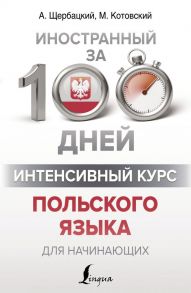 А. Щербацкий, М. Котовский

ИНОСТРАННЫЙ ЗА 100 ДНЕЙ

ИНТЕНСИВНЫЙ КУРС

ПОЛЬСКОГО ЯЗЫКА

ДЛЯ НАЧИНАЮЩИХ

Lingua